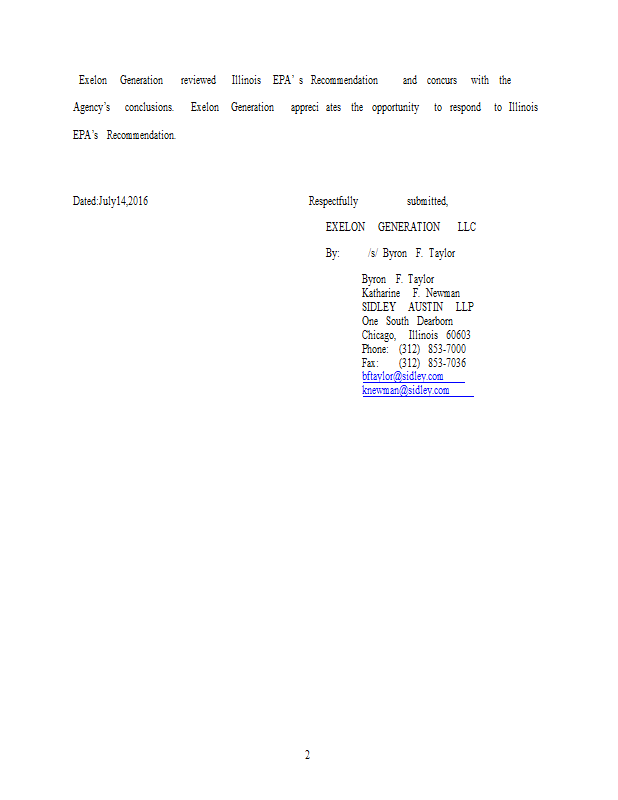 Exelon Generation reviewed Illinois EPA' s Recommendation and concurs with the Agency's conclusions. Exelon Generation appreci ates the opportunity to respond to Illinois EPA's Recommendation.

Dated:July14,2016

Respectfully submitted,

EXELON GENERATION LLC

By: /s/ Byron F. Taylor

Byron F. Taylor
Katharine F. Newman
SIDLEY AUSTIN LLP
One South Dearborn
Chicago, Illinois 60603
Phone: (312) 853-7000
Fax: (312) 853-7036
bftaylor@sidley.com
knewman@sidley.com

2